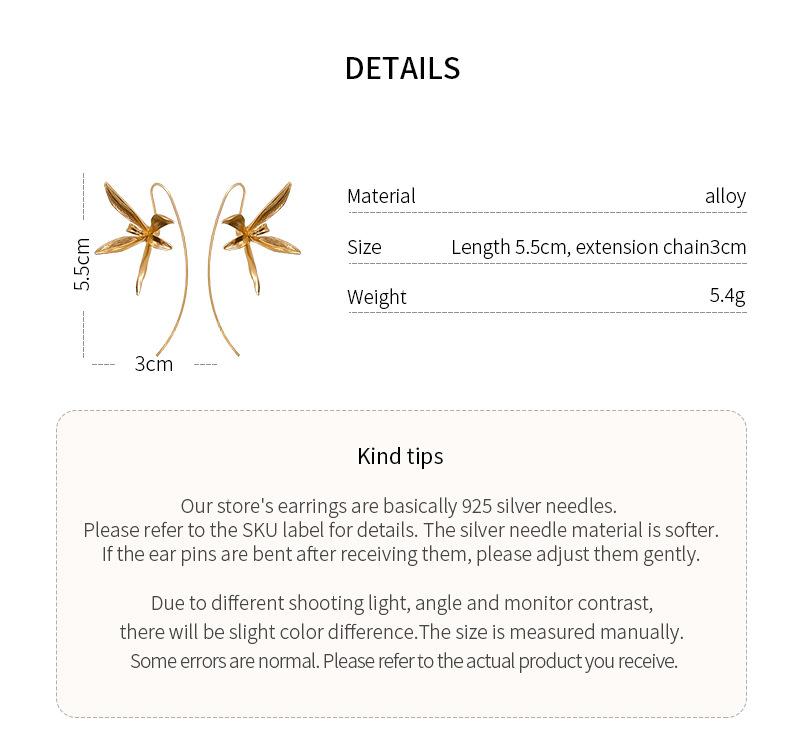 DETAILS

5.5cm

3cm

Material alloy

Size Length 5.5cm, extension chain3cm

Weight 5.4g

Kind tips

Our store's earrings are basically 925 silver needles. Please refer to the SKU label for details. The silver needle material is softer. If the ear pins are bent after receiving them, please adjust them gently.

Due to different shooting light, angle and monitor contrast, there will be slight color difference.The size is measured manually. Some errors are normal. Please refer to the actual product you receive.